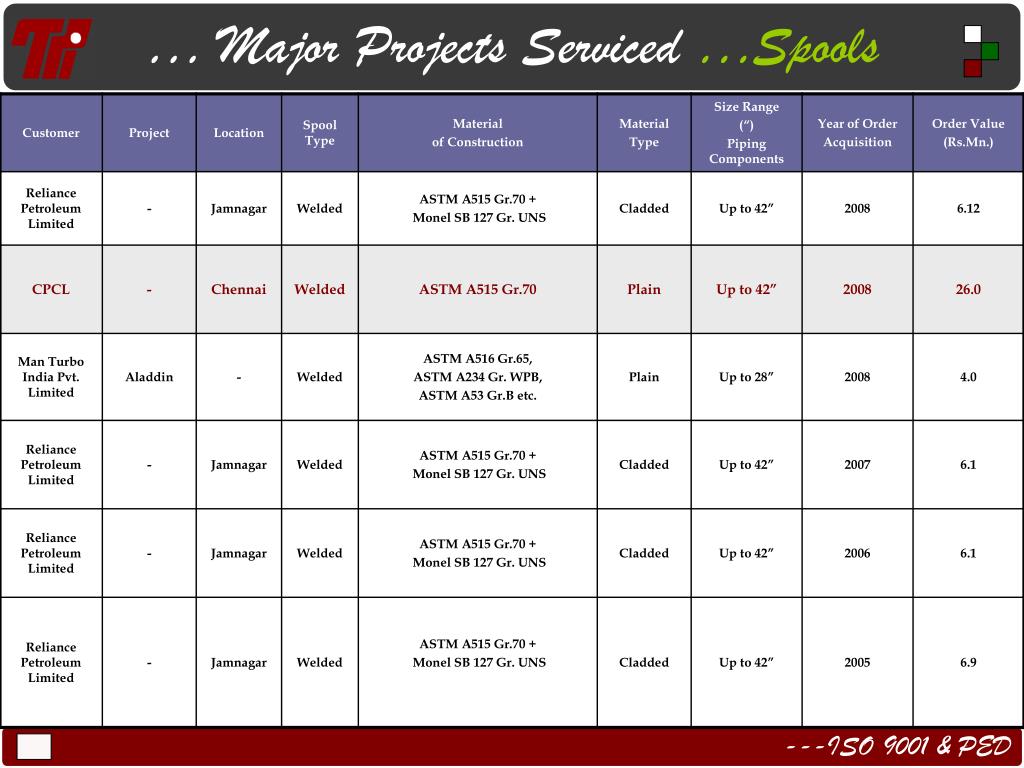 TTi

…Major Projects Serviced …Spools

| Customer | Project | Location | Spool Type | Material of Construction | Material Type | Size Range (″) Piping Components | Year of Order Acquisition | Order Value (Rs.Mn.) |
|---|---|---|---|---|---|---|---|---|
| Reliance Petroleum Limited | - | Jamnagar | Welded | ASTM A515 Gr.70 + Monel SB 127 Gr. UNS | Cladded | Up to 42″ | 2008 | 6.12 |
| CPCL | - | Chennai | Welded | ASTM A515 Gr.70 | Plain | Up to 42″ | 2008 | 26.0 |
| Man Turbo India Pvt. Limited | Aladdin | - | Welded | ASTM A516 Gr.65, ASTM A234 Gr. WPB, ASTM A53 Gr.B etc. | Plain | Up to 28″ | 2008 | 4.0 |
| Reliance Petroleum Limited | - | Jamnagar | Welded | ASTM A515 Gr.70 + Monel SB 127 Gr. UNS | Cladded | Up to 42″ | 2007 | 6.1 |
| Reliance Petroleum Limited | - | Jamnagar | Welded | ASTM A515 Gr.70 + Monel SB 127 Gr. UNS | Cladded | Up to 42″ | 2006 | 6.1 |
| Reliance Petroleum Limited | - | Jamnagar | Welded | ASTM A515 Gr.70 + Monel SB 127 Gr. UNS | Cladded | Up to 42″ | 2005 | 6.9 |

---ISO 9001 & PED